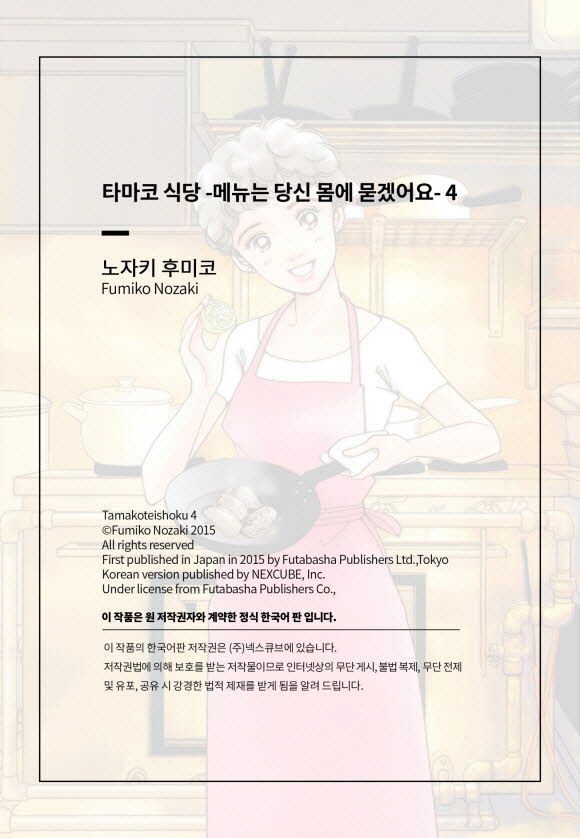 타마코 식당 -메뉴는 당신 몸에 묻겠어요- 4

노자키 후미코
Fumiko Nozaki

Tamakoteishoku 4
©Fumiko Nozaki 2015
All rights reserved
First published in Japan in 2015 by Futabasha Publishers Ltd.,Tokyo
Korean version published by NEXCUBE, Inc.
Under license from Futabasha Publishers Co.,

이 작품은 원 저작권자와 계약한 정식 한국어 판 입니다.

이 작품의 한국어판 저작권은 (주)넥스큐브에 있습니다. 저작권법에 의해 보호를 받는 저작물이므로 인터넷상의 무단 게시, 불법 복제, 무단 전제 및 유포, 공유 시 강경한 법적 제재를 받게 됨을 알려 드립니다.